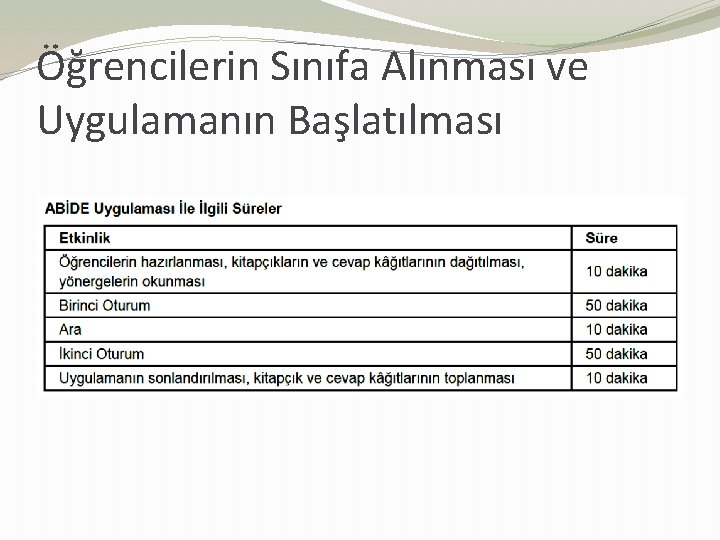 Öğrencilerin Sınıfa Alınması ve Uygulamanın Başlatılması

ABİDE Uygulaması İle İlgili Süreler

| Etkinlik | Süre |
|---|---|
| Öğrencilerin hazırlanması, kitapçıkların ve cevap kâğıtlarının dağıtılması, yönergelerin okunması | 10 dakika |
| Birinci Oturum | 50 dakika |
| Ara | 10 dakika |
| İkinci Oturum | 50 dakika |
| Uygulamanın sonlandırılması, kitapçık ve cevap kâğıtlarının toplanması | 10 dakika |